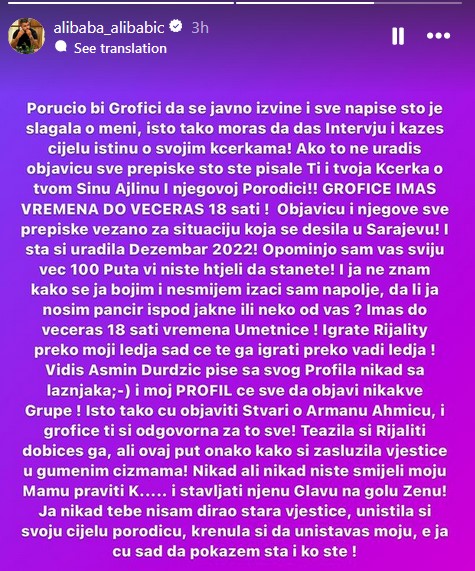 alibaba_alibabic 3h
See translation

Porucio bi Grofici da se javno izvine i sve napise sto je slagala o meni, isto tako moras da das Intervju i kazes cijelu istinu o svojim kcerkama! Ako to ne uradis objavicu sve prepiske sto ste pisale Ti i tvoja Kcerka o tvom Sinu Ajlinu I njegovoj Porodici!! GROFICE IMAS VREMENA DO VECERAS 18 sati ! Objavicu i njegove sve prepiske vezano za situaciju koja se desila u Sarajevu! I sta si uradila Dezembar 2022! Opominjo sam vas sviju vec 100 Puta vi niste htjeli da stanete! I ja ne znam kako se ja bojim i nesmijem izaci sam napolje, da li ja nosim pancir ispod jakne ili neko od vas ? Imas do veceras 18 sati vremena Umetnice ! Igrate Rijality preko moji ledja sad ce te ga igrati preko vadi ledja ! Vidis Asmin Durdzic pise sa svog Profila nikad sa laznjaka;-) i moj PROFIL ce sve da objavi nikakve Grupe ! Isto tako cu objaviti Stvari o Armanu Ahmicu, i grofice ti si odgovorna za to sve! Teazila si Rijaliti dobices ga, ali ovaj put onako kako si zasluzila vjestice u gumenim cizmama! Nikad ali nikad niste smijeli moju Mamu praviti K..... i stavljati njenu Glavu na golu Zenu! Ja nikad tebe nisam dirao stara vjestice, unistila si svoju cijelu porodicu, krenula si da unistavas moju, e ja cu sad da pokazem sta i ko ste !